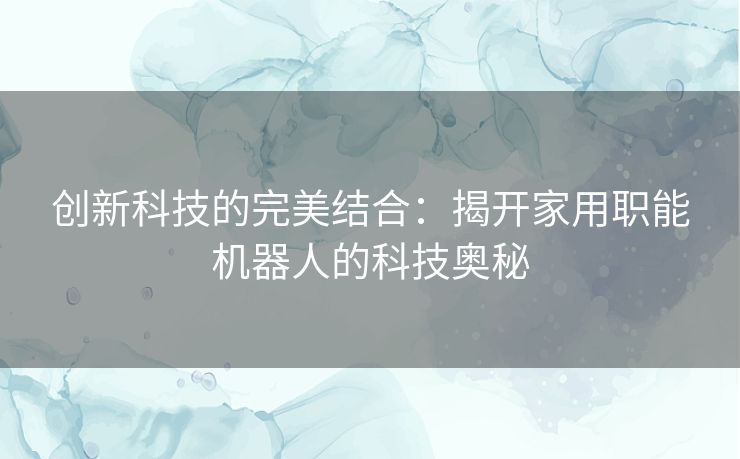 创新科技的完美结合：揭开家用职能机器人的科技奥秘